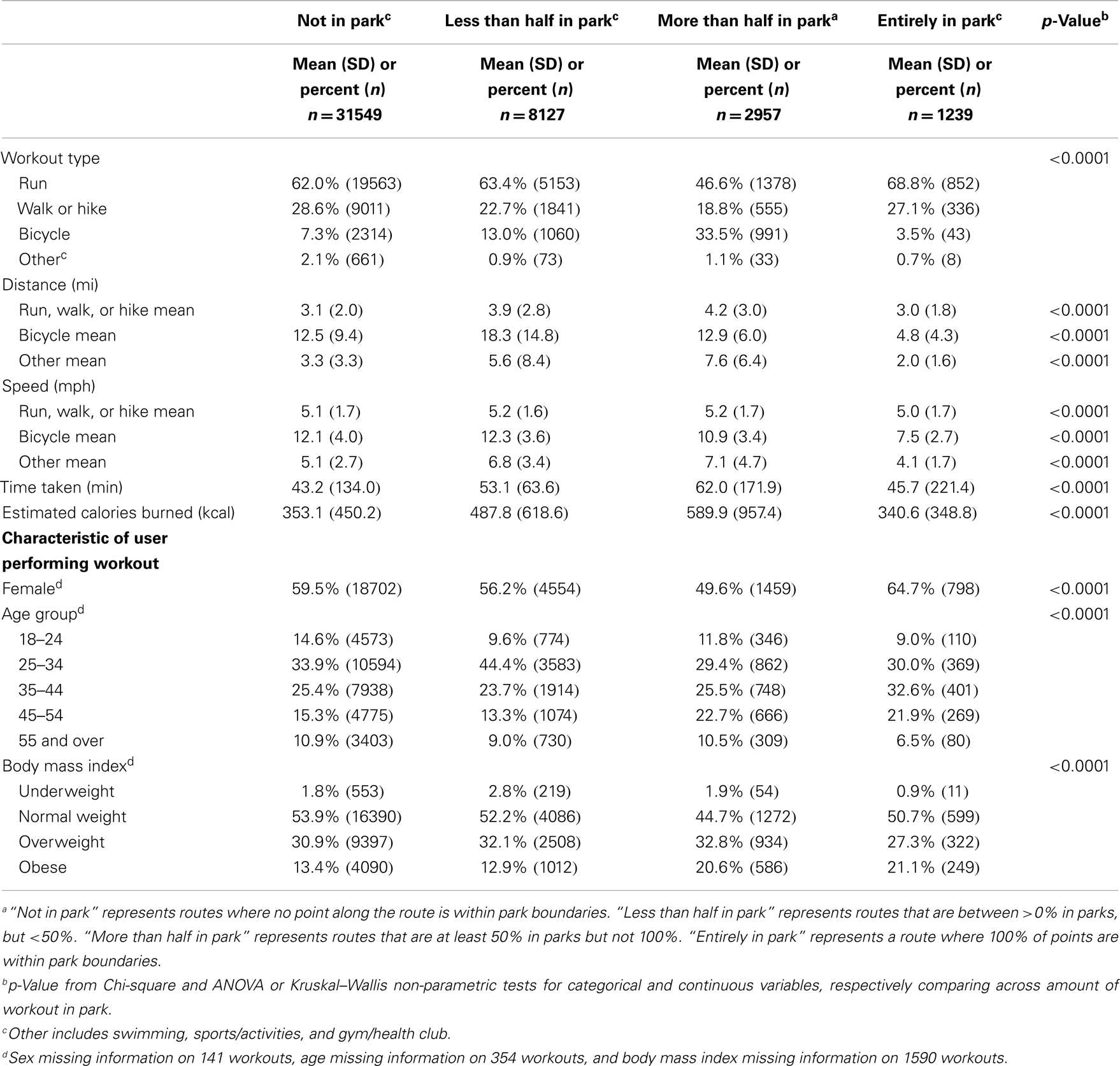 | | Not in park$^c$ | Less than half in park$^c$ | More than half in park$^a$ | Entirely in park$^c$ | p-Value$^b$ |
|---|---|---|---|---|---|
| | Mean (SD) or percent (n) n = 31549 | Mean (SD) or percent (n) n = 8127 | Mean (SD) or percent (n) n = 2957 | Mean (SD) or percent (n) n = 1239 | |
| Workout type | | | | | <0.0001 |
| Run | 62.0% (19563) | 63.4% (5153) | 46.6% (1378) | 68.8% (852) | |
| Walk or hike | 28.6% (9011) | 22.7% (1841) | 18.8% (555) | 27.1% (336) | |
| Bicycle | 7.3% (2314) | 13.0% (1060) | 33.5% (991) | 3.5% (43) | |
| Other$^c$ | 2.1% (661) | 0.9% (73) | 1.1% (33) | 0.7% (8) | |
| Distance (mi) | | | | | |
| Run, walk, or hike mean | 3.1 (2.0) | 3.9 (2.8) | 4.2 (3.0) | 3.0 (1.8) | <0.0001 |
| Bicycle mean | 12.5 (9.4) | 18.3 (14.8) | 12.9 (6.0) | 4.8 (4.3) | <0.0001 |
| Other mean | 3.3 (3.3) | 5.6 (8.4) | 7.6 (6.4) | 2.0 (1.6) | <0.0001 |
| Speed (mph) | | | | | |
| Run, walk, or hike mean | 5.1 (1.7) | 5.2 (1.6) | 5.2 (1.7) | 5.0 (1.7) | <0.0001 |
| Bicycle mean | 12.1 (4.0) | 12.3 (3.6) | 10.9 (3.4) | 7.5 (2.7) | <0.0001 |
| Other mean | 5.1 (2.7) | 6.8 (3.4) | 7.1 (4.7) | 4.1 (1.7) | <0.0001 |
| Time taken (min) | 43.2 (134.0) | 53.1 (63.6) | 62.0 (171.9) | 45.7 (221.4) | <0.0001 |
| Estimated calories burned (kcal) | 353.1 (450.2) | 487.8 (618.6) | 589.9 (957.4) | 340.6 (348.8) | <0.0001 |
| **Characteristic of user performing workout** | | | | | |
| Female$^d$ | 59.5% (18702) | 56.2% (4554) | 49.6% (1459) | 64.7% (798) | <0.0001 |
| Age group$^d$ | | | | | <0.0001 |
| 18–24 | 14.6% (4573) | 9.6% (774) | 11.8% (346) | 9.0% (110) | |
| 25–34 | 33.9% (10594) | 44.4% (3583) | 29.4% (862) | 30.0% (369) | |
| 35–44 | 25.4% (7938) | 23.7% (1914) | 25.5% (748) | 32.6% (401) | |
| 45–54 | 15.3% (4775) | 13.3% (1074) | 22.7% (666) | 21.9% (269) | |
| 55 and over | 10.9% (3403) | 9.0% (730) | 10.5% (309) | 6.5% (80) | |
| Body mass index$^d$ | | | | | <0.0001 |
| Underweight | 1.8% (553) | 2.8% (219) | 1.9% (54) | 0.9% (11) | |
| Normal weight | 53.9% (16390) | 52.2% (4086) | 44.7% (1272) | 50.7% (599) | |
| Overweight | 30.9% (9397) | 32.1% (2508) | 32.8% (934) | 27.3% (322) | |
| Obese | 13.4% (4090) | 12.9% (1012) | 20.6% (586) | 21.1% (249) | |

$^a$ "Not in park" represents routes where no point along the route is within park boundaries. "Less than half in park" represents routes that are between >0% in parks, but <50%. "More than half in park" represents routes that are at least 50% in parks but not 100%. "Entirely in park" represents a route where 100% of points are within park boundaries.

$^b$p-Value from Chi-square and ANOVA or Kruskal–Wallis non-parametric tests for categorical and continuous variables, respectively comparing across amount of workout in park.

$^c$Other includes swimming, sports/activities, and gym/health club.

$^d$Sex missing information on 141 workouts, age missing information on 354 workouts, and body mass index missing information on 1590 workouts.